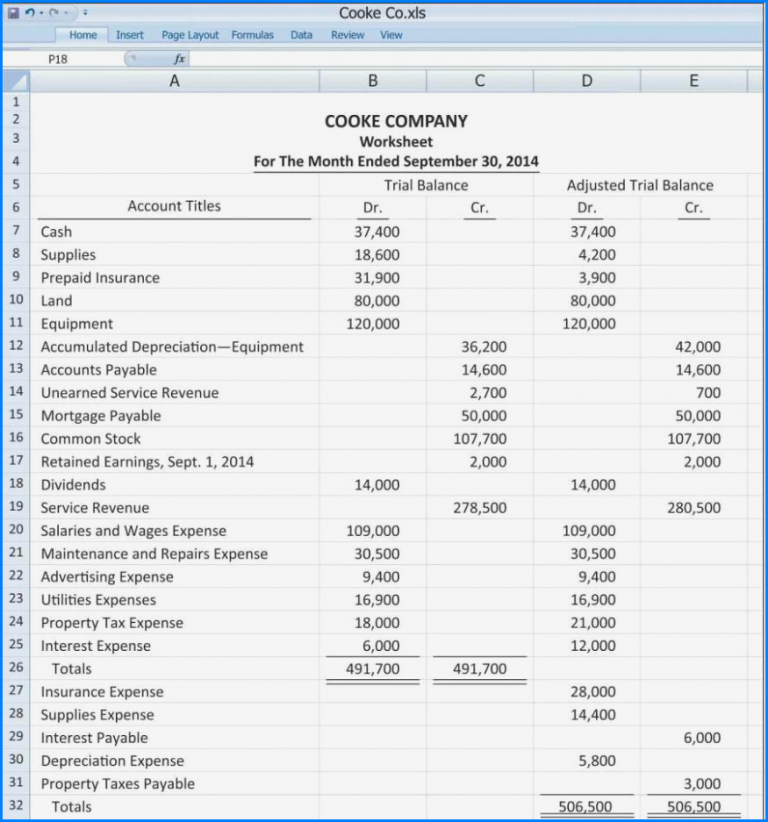 Cooke Co.xls

Home Insert Page Layout Formulas Data Review View

P18 fx

| | A | B | C | D | E |
|---|---|---|---|---|---|
| 1 | | | | | |
| 2 | COOKE COMPANY | | | | |
| 3 | Worksheet | | | | |
| 4 | For The Month Ended September 30, 2014 | | | | |
| 5 | | Trial Balance | | Adjusted Trial Balance | |
| 6 | Account Titles | Dr. | Cr. | Dr. | Cr. |
| 7 | Cash | 37,400 | | 37,400 | |
| 8 | Supplies | 18,600 | | 4,200 | |
| 9 | Prepaid Insurance | 31,900 | | 3,900 | |
| 10 | Land | 80,000 | | 80,000 | |
| 11 | Equipment | 120,000 | | 120,000 | |
| 12 | Accumulated Depreciation—Equipment | | 36,200 | | 42,000 |
| 13 | Accounts Payable | | 14,600 | | 14,600 |
| 14 | Unearned Service Revenue | | 2,700 | | 700 |
| 15 | Mortgage Payable | | 50,000 | | 50,000 |
| 16 | Common Stock | | 107,700 | | 107,700 |
| 17 | Retained Earnings, Sept. 1, 2014 | | 2,000 | | 2,000 |
| 18 | Dividends | 14,000 | | 14,000 | |
| 19 | Service Revenue | | 278,500 | | 280,500 |
| 20 | Salaries and Wages Expense | 109,000 | | 109,000 | |
| 21 | Maintenance and Repairs Expense | 30,500 | | 30,500 | |
| 22 | Advertising Expense | 9,400 | | 9,400 | |
| 23 | Utilities Expenses | 16,900 | | 16,900 | |
| 24 | Property Tax Expense | 18,000 | | 21,000 | |
| 25 | Interest Expense | 6,000 | | 12,000 | |
| 26 | Totals | 491,700 | 491,700 | | |
| 27 | Insurance Expense | | | 28,000 | |
| 28 | Supplies Expense | | | 14,400 | |
| 29 | Interest Payable | | | | 6,000 |
| 30 | Depreciation Expense | | | 5,800 | |
| 31 | Property Taxes Payable | | | | 3,000 |
| 32 | Totals | | | 506,500 | 506,500 |